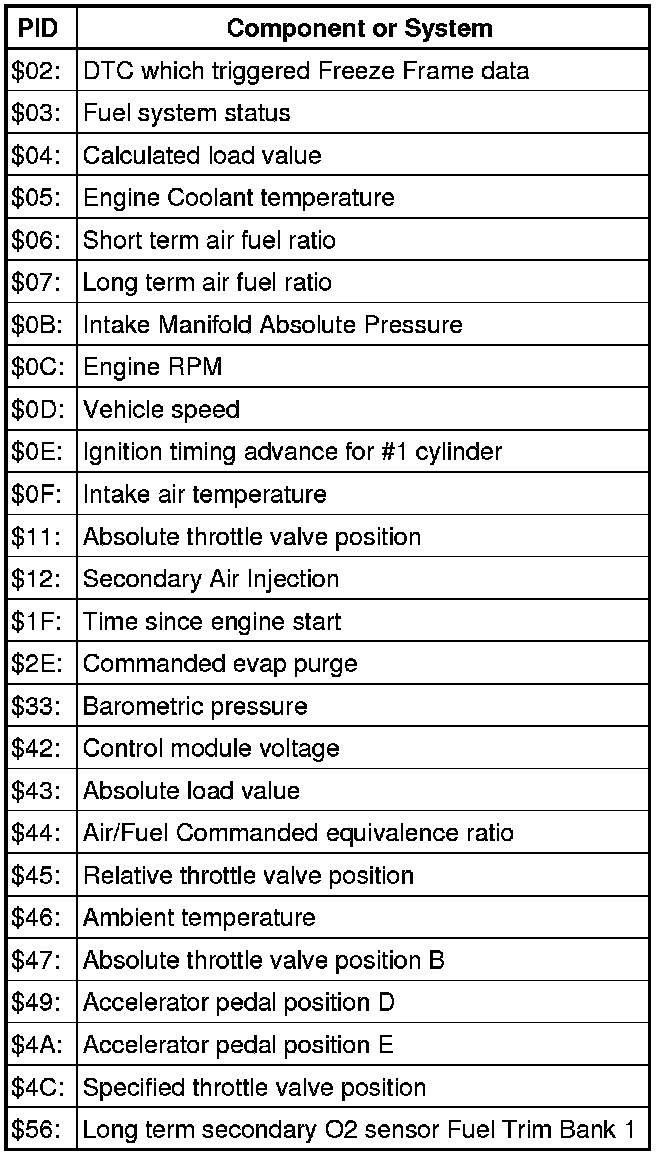 | PID | Component or System |
|---|---|
| \$02: | DTC which triggered Freeze Frame data |
| \$03: | Fuel system status |
| \$04: | Calculated load value |
| \$05: | Engine Coolant temperature |
| \$06: | Short term air fuel ratio |
| \$07: | Long term air fuel ratio |
| \$0B: | Intake Manifold Absolute Pressure |
| \$0C: | Engine RPM |
| \$0D: | Vehicle speed |
| \$0E: | Ignition timing advance for #1 cylinder |
| \$0F: | Intake air temperature |
| \$11: | Absolute throttle valve position |
| \$12: | Secondary Air Injection |
| \$1F: | Time since engine start |
| \$2E: | Commanded evap purge |
| \$33: | Barometric pressure |
| \$42: | Control module voltage |
| \$43: | Absolute load value |
| \$44: | Air/Fuel Commanded equivalence ratio |
| \$45: | Relative throttle valve position |
| \$46: | Ambient temperature |
| \$47: | Absolute throttle valve position B |
| \$49: | Accelerator pedal position D |
| \$4A: | Accelerator pedal position E |
| \$4C: | Specified throttle valve position |
| \$56: | Long term secondary O2 sensor Fuel Trim Bank 1 |